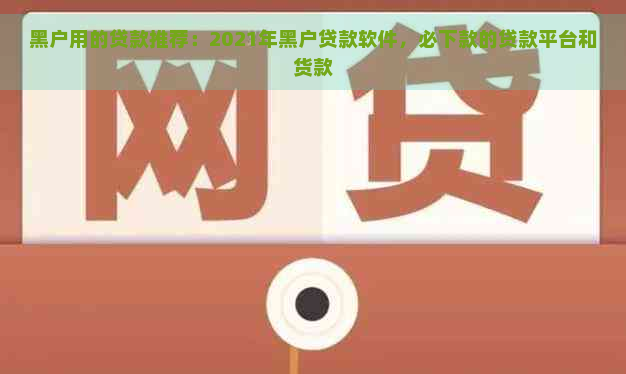 黑户用的贷款推荐：2021年黑户贷款软件，必下款的贷款平台和贷款

网贷